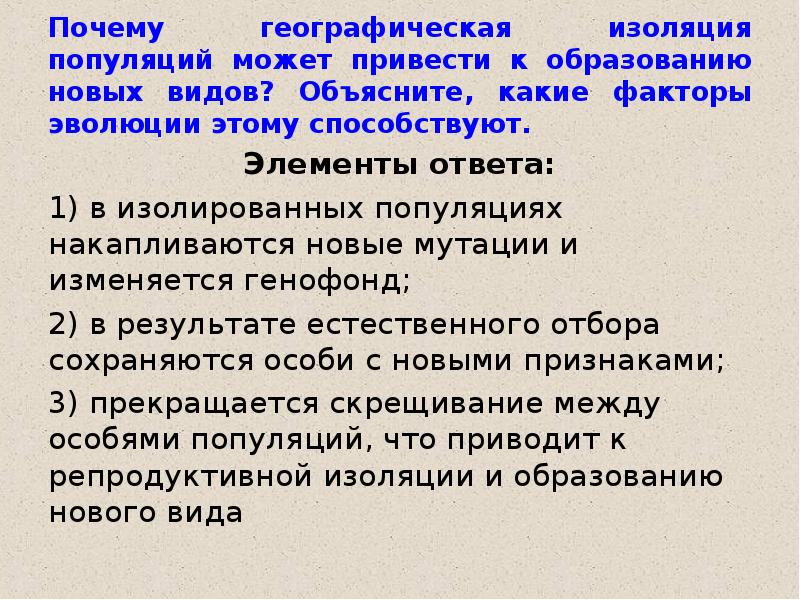 Почему географическая изоляция популяций может привести к образованию новых видов? Объясните, какие факторы эволюции этому способствуют.

Элементы ответа:

1) в изолированных популяциях накапливаются новые мутации и изменяется генофонд;

2) в результате естественного отбора сохраняются особи с новыми признаками;

3) прекращается скрещивание между особями популяций, что приводит к репродуктивной изоляции и образованию нового вида